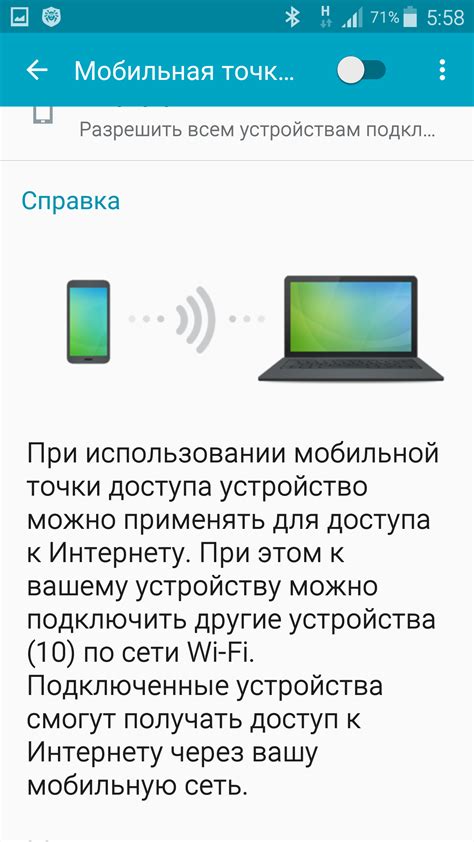 H 71% 5:58

Мобильная точк...

Разрешить всем устройствам подкл...

Справка

При использовании мобильной точки доступа устройство можно применять для доступа к Интернету. При этом к вашему устройству можно подключить другие устройства (10) по сети Wi-Fi. Подключенные устройства смогут получать доступ к Интернету через вашу мобильную сеть.